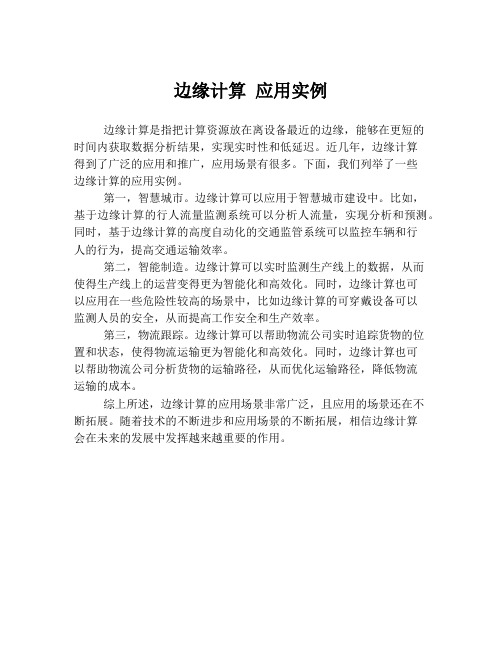 边缘计算 应用实例

边缘计算是指把计算资源放在离设备最近的边缘，能够在更短的时间内获取数据分析结果，实现实时性和低延迟。近几年，边缘计算得到了广泛的应用和推广，应用场景有很多。下面，我们列举了一些边缘计算的应用实例。

第一，智慧城市。边缘计算可以应用于智慧城市建设中。比如，基于边缘计算的行人流量监测系统可以分析人流量，实现分析和预测。同时，基于边缘计算的高度自动化的交通监管系统可以监控车辆和行人的行为，提高交通运输效率。

第二，智能制造。边缘计算可以实时监测生产线上的数据，从而使得生产线上的运营变得更为智能化和高效化。同时，边缘计算也可以应用在一些危险性较高的场景中，比如边缘计算的可穿戴设备可以监测人员的安全，从而提高工作安全和生产效率。

第三，物流跟踪。边缘计算可以帮助物流公司实时追踪货物的位置和状态，使得物流运输更为智能化和高效化。同时，边缘计算也可以帮助物流公司分析货物的运输路径，从而优化运输路径，降低物流运输的成本。

综上所述，边缘计算的应用场景非常广泛，且应用的场景还在不断拓展。随着技术的不断进步和应用场景的不断拓展，相信边缘计算会在未来的发展中发挥越来越重要的作用。